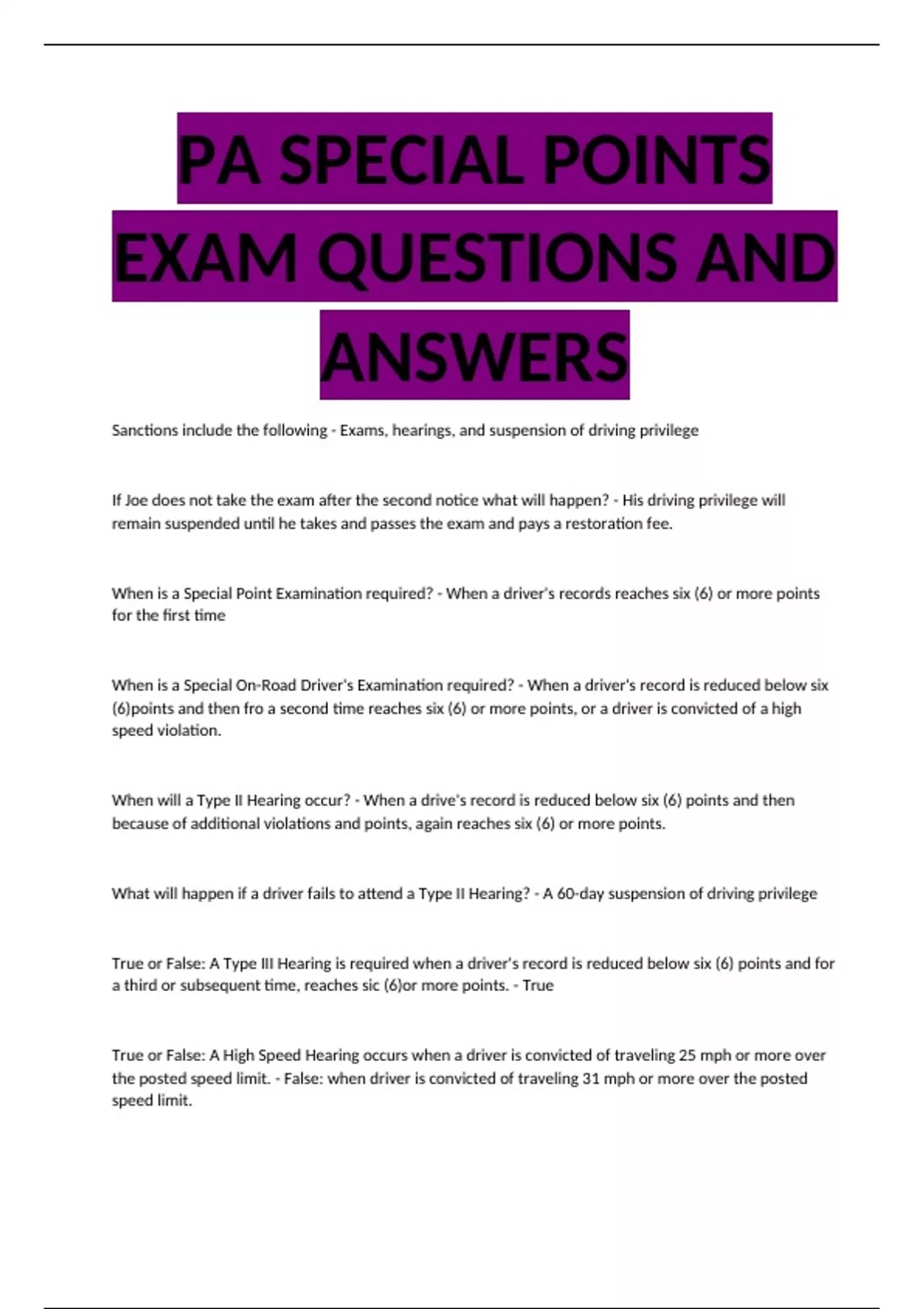 PA SPECIAL POINTS EXAM QUESTIONS AND ANSWERS

Sanctions include the following - Exams, hearings, and suspension of driving privilege

If Joe does not take the exam after the second notice what will happen? - His driving privilege will remain suspended until he takes and passes the exam and pays a restoration fee.

When is a Special Point Examination required? - When a driver's records reaches six (6) or more points for the first time

When is a Special On-Road Driver's Examination required? - When a driver's record is reduced below six (6)points and then fro a second time reaches six (6) or more points, or a driver is convicted of a high speed violation.

When will a Type II Hearing occur? - When a drive's record is reduced below six (6) points and then because of additional violations and points, again reaches six (6) or more points.

What will happen if a driver fails to attend a Type II Hearing? - A 60-day suspension of driving privilege

True or False: A Type III Hearing is required when a driver's record is reduced below six (6) points and for a third or subsequent time, reaches sic (6)or more points. - True

True or False: A High Speed Hearing occurs when a driver is convicted of traveling 25 mph or more over the posted speed limit. - False: when driver is convicted of traveling 31 mph or more over the posted speed limit.